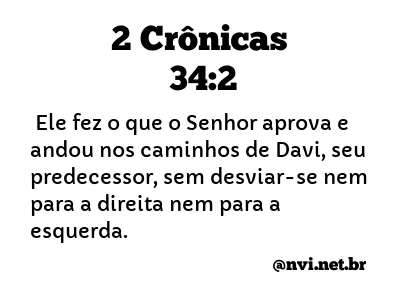 2 Crônicas 34:2

Ele fez o que o Senhor aprova e andou nos caminhos de Davi, seu predecessor, sem desviar-se nem para a direita nem para a esquerda.

@nvi.net.br